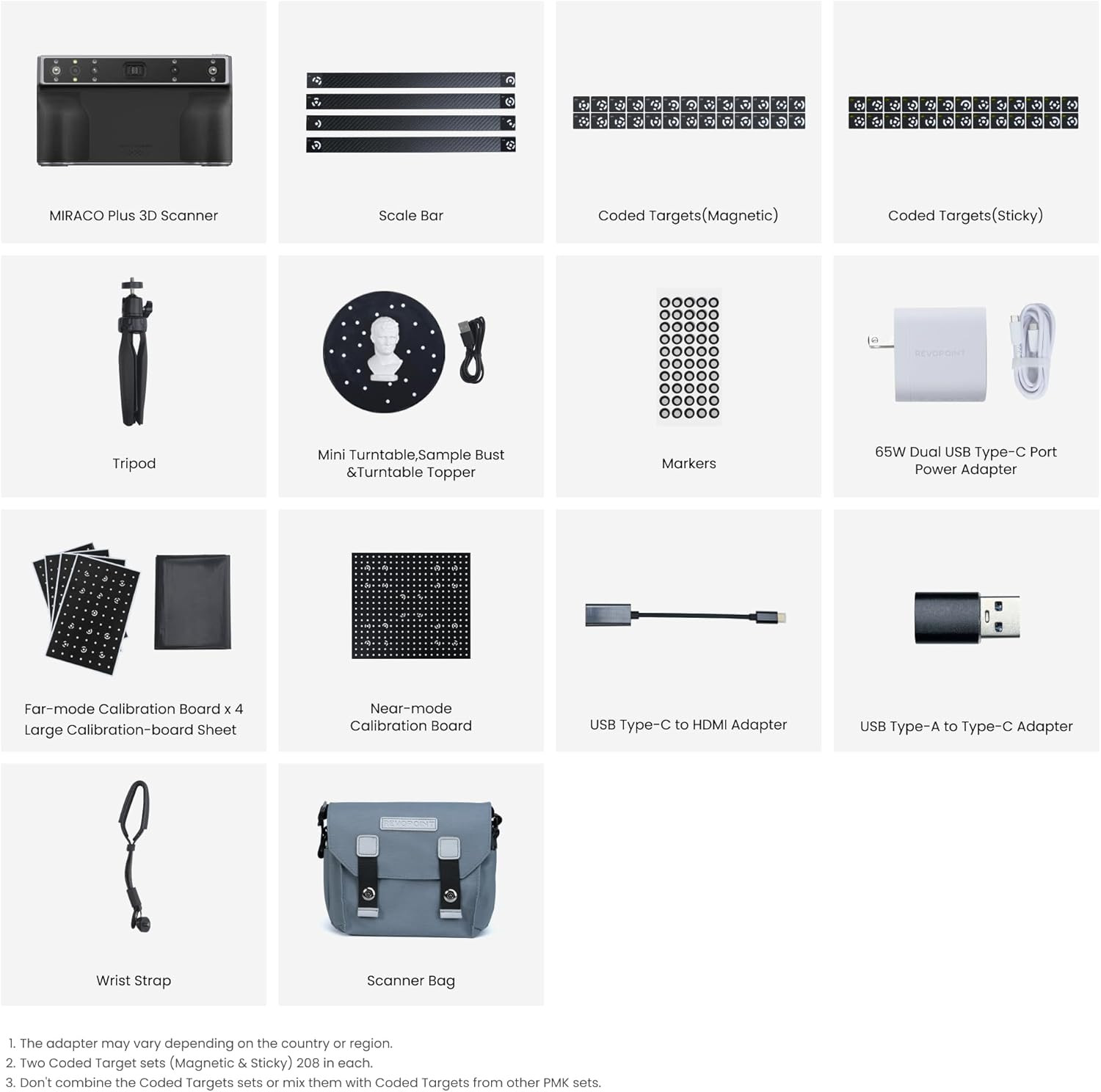 MIRACO Plus 3D Scanner

Scale Bar

Coded Targets(Magnetic)

Coded Targets(Sticky)

Tripod

Mini Turntable,Sample Bust &Turntable Topper

Markers

REVOPOINT

65W Dual USB Type-C Port Power Adapter

Far-mode Calibration Board x 4
Large Calibration-board Sheet

Near-mode Calibration Board

USB Type-C to HDMI Adapter

USB Type-A to Type-C Adapter

Wrist Strap

REVOPOINT

Scanner Bag

1. The adapter may vary depending on the country or region.
2. Two Coded Target sets (Magnetic & Sticky) 208 in each.
3. Don't combine the Coded Targets sets or mix them with Coded Targets from other PMK sets.